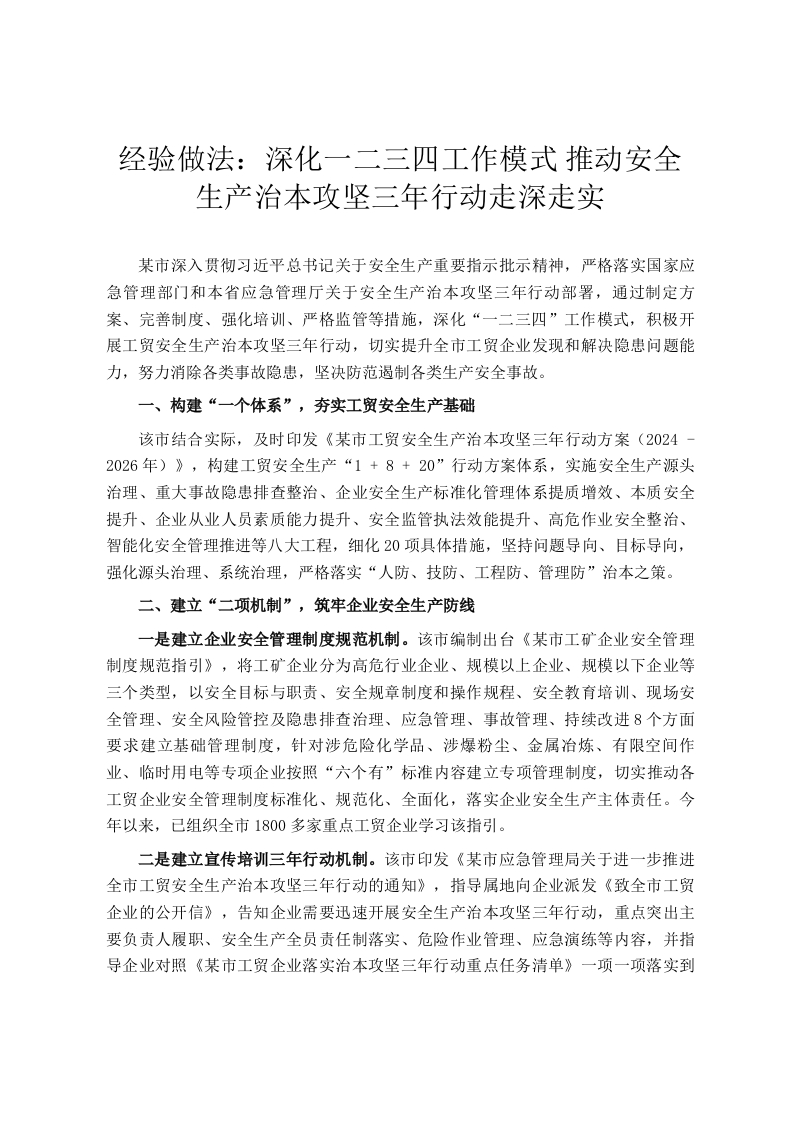 经验做法：深化一二三四工作模式 推动安全生产治本攻坚三年行动走深走实

某市深入贯彻习近平总书记关于安全生产重要指示批示精神，严格落实国家应急管理部门和本省应急管理厅关于安全生产治本攻坚三年行动部署，通过制定方案、完善制度、强化培训、严格监管等措施，深化“一二三四”工作模式，积极开展工贸安全生产治本攻坚三年行动，切实提升全市工贸企业发现和解决隐患问题能力，努力消除各类事故隐患，坚决防范遏制各类生产安全事故。

一、构建“一个体系”，夯实工贸安全生产基础

该市结合实际，及时印发《某市工贸安全生产治本攻坚三年行动方案（2024 - 2026年）》，构建工贸安全生产“1 + 8 + 20”行动方案体系，实施安全生产源头治理、重大事故隐患排查整治、企业安全生产标准化管理体系提质增效、本质安全提升、企业从业人员素质能力提升、安全监管执法效能提升、高危作业安全整治、智能化安全管理推进等八大工程，细化20项具体措施，坚持问题导向、目标导向，强化源头治理、系统治理，严格落实“人防、技防、工程防、管理防”治本之策。

二、建立“二项机制”，筑牢企业安全生产防线

一是建立企业安全管理制度规范机制。该市编制出台《某市工矿企业安全管理制度规范指引》，将工矿企业分为高危行业企业、规模以上企业、规模以下企业等三个类型，以安全目标与职责、安全规章制度和操作规程、安全教育培训、现场安全管理、安全风险管控及隐患排查治理、应急管理、事故管理、持续改进8个方面要求建立基础管理制度，针对涉危险化学品、涉爆粉尘、金属冶炼、有限空间作业、临时用电等专项企业按照“六个有”标准内容建立专项管理制度，切实推动各工贸企业安全管理制度标准化、规范化、全面化，落实企业安全生产主体责任。今年以来，已组织全市1800多家重点工贸企业学习该指引。

二是建立宣传培训三年行动机制。该市印发《某市应急管理局关于进一步推进全市工贸安全生产治本攻坚三年行动的通知》，指导属地向企业派发《致全市工贸企业的公开信》，告知企业需要迅速开展安全生产治本攻坚三年行动，重点突出主要负责人履职、安全生产全员责任制落实、危险作业管理、应急演练等内容，并指导企业对照《某市工贸企业落实治本攻坚三年行动重点任务清单》一项一项落实到